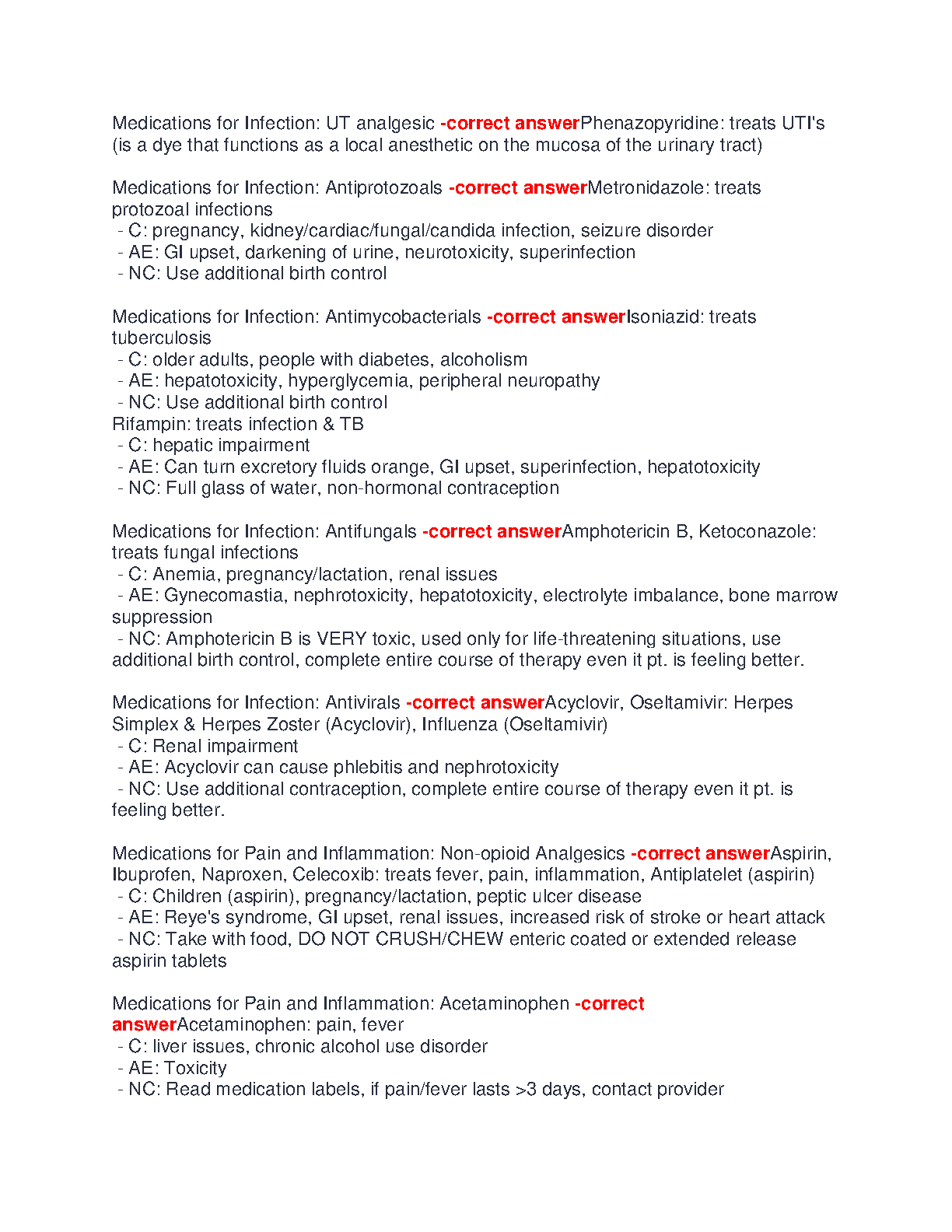 Medications for Infection: UT analgesic -correct answerPhenazopyridine: treats UTI's (is a dye that functions as a local anesthetic on the mucosa of the urinary tract)

Medications for Infection: Antiprotozoals -correct answerMetronidazole: treats protozoal infections
- C: pregnancy, kidney/cardiac/fungal/candida infection, seizure disorder
- AE: GI upset, darkening of urine, neurotoxicity, superinfection
- NC: Use additional birth control

Medications for Infection: Antimycobacterials -correct answerIsoniazid: treats tuberculosis
- C: older adults, people with diabetes, alcoholism
- AE: hepatotoxicity, hyperglycemia, peripheral neuropathy
- NC: Use additional birth control
Rifampin: treats infection & TB
- C: hepatic impairment
- AE: Can turn excretory fluids orange, GI upset, superinfection, hepatotoxicity
- NC: Full glass of water, non-hormonal contraception

Medications for Infection: Antifungals -correct answerAmphotericin B, Ketoconazole: treats fungal infections
- C: Anemia, pregnancy/lactation, renal issues
- AE: Gynecomastia, nephrotoxicity, hepatotoxicity, electrolyte imbalance, bone marrow suppression
- NC: Amphotericin B is VERY toxic, used only for life-threatening situations, use additional birth control, complete entire course of therapy even it pt. is feeling better.

Medications for Infection: Antivirals -correct answerAcyclovir, Oseltamivir: Herpes Simplex & Herpes Zoster (Acyclovir), Influenza (Oseltamivir)
- C: Renal impairment
- AE: Acyclovir can cause phlebitis and nephrotoxicity
- NC: Use additional contraception, complete entire course of therapy even it pt. is feeling better.

Medications for Pain and Inflammation: Non-opioid Analgesics -correct answerAspirin, Ibuprofen, Naproxen, Celecoxib: treats fever, pain, inflammation, Antiplatelet (aspirin)
- C: Children (aspirin), pregnancy/lactation, peptic ulcer disease
- AE: Reye's syndrome, GI upset, renal issues, increased risk of stroke or heart attack
- NC: Take with food, DO NOT CRUSH/CHEW enteric coated or extended release aspirin tablets

Medications for Pain and Inflammation: Acetaminophen -correct answerAcetaminophen: pain, fever
- C: liver issues, chronic alcohol use disorder
- AE: Toxicity
- NC: Read medication labels, if pain/fever lasts >3 days, contact provider